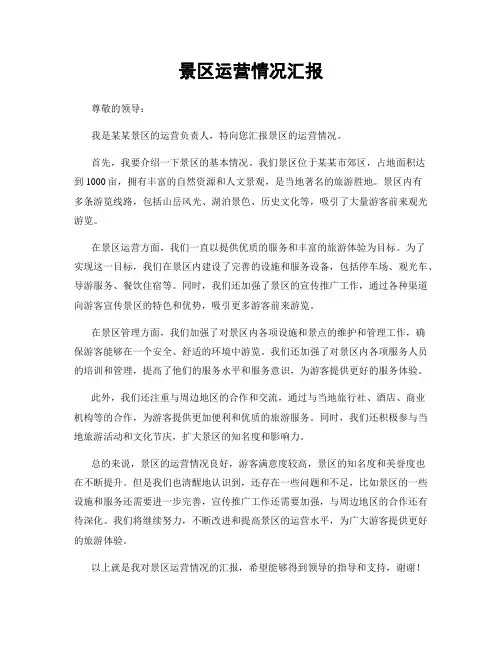 景区运营情况汇报

尊敬的领导：

我是某某景区的运营负责人，特向您汇报景区的运营情况。

首先，我要介绍一下景区的基本情况。我们景区位于某某市郊区，占地面积达到1000亩，拥有丰富的自然资源和人文景观，是当地著名的旅游胜地。景区内有多条游览线路，包括山岳风光、湖泊景色、历史文化等，吸引了大量游客前来观光游览。

在景区运营方面，我们一直以提供优质的服务和丰富的旅游体验为目标。为了实现这一目标，我们在景区内建设了完善的设施和服务设备，包括停车场、观光车、导游服务、餐饮住宿等。同时，我们还加强了景区的宣传推广工作，通过各种渠道向游客宣传景区的特色和优势，吸引更多游客前来游览。

在景区管理方面，我们加强了对景区内各项设施和景点的维护和管理工作，确保游客能够在一个安全、舒适的环境中游览。我们还加强了对景区内各项服务人员的培训和管理，提高了他们的服务水平和服务意识，为游客提供更好的服务体验。

此外，我们还注重与周边地区的合作和交流，通过与当地旅行社、酒店、商业机构等的合作，为游客提供更加便利和优质的旅游服务。同时，我们还积极参与当地旅游活动和文化节庆，扩大景区的知名度和影响力。

总的来说，景区的运营情况良好，游客满意度较高，景区的知名度和美誉度也在不断提升。但是我们也清醒地认识到，还存在一些问题和不足，比如景区的一些设施和服务还需要进一步完善，宣传推广工作还需要加强，与周边地区的合作还有待深化。我们将继续努力，不断改进和提高景区的运营水平，为广大游客提供更好的旅游体验。

以上就是我对景区运营情况的汇报，希望能够得到领导的指导和支持，谢谢！